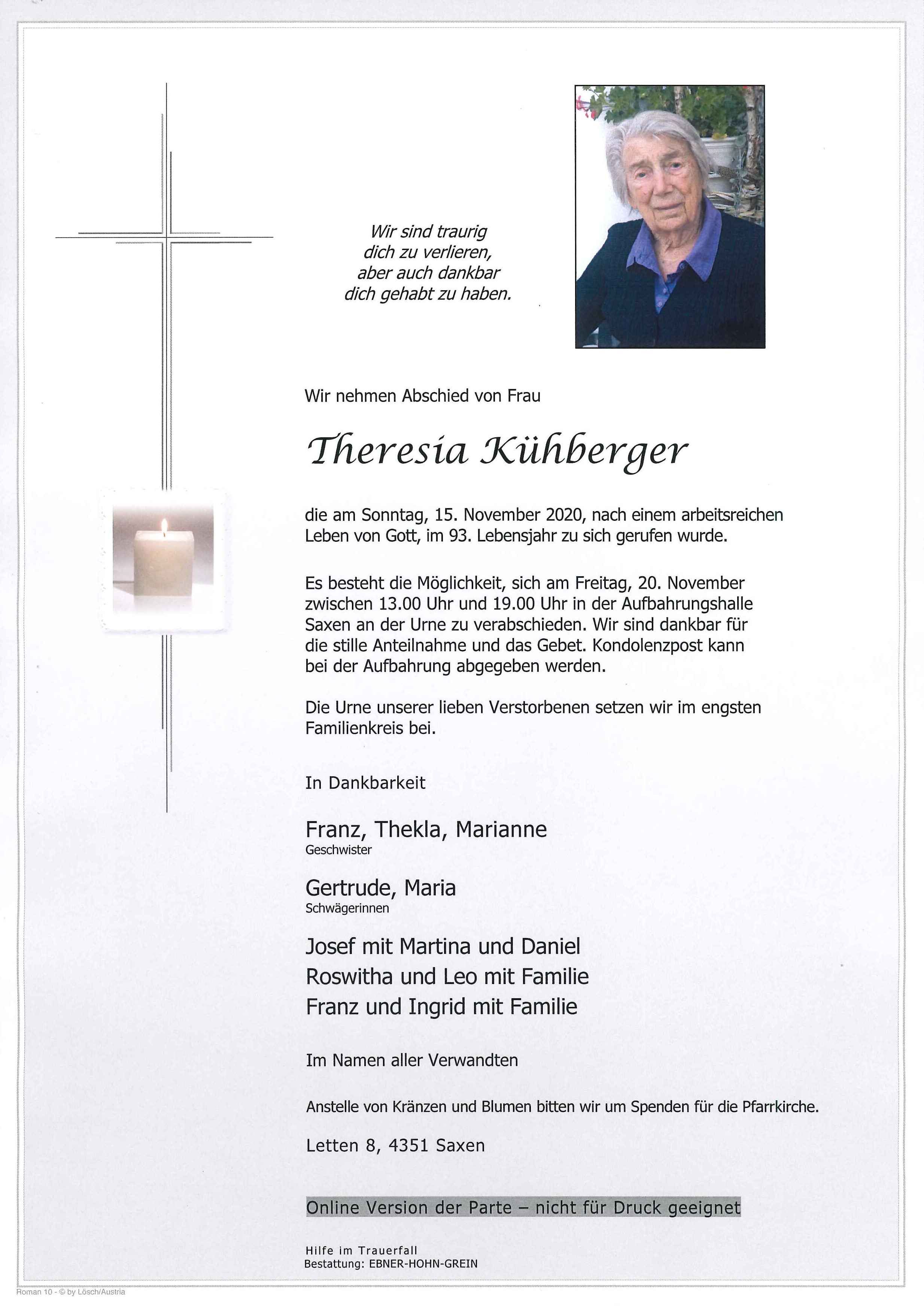 Wir sind traurig
dich zu verlieren,
aber auch dankbar
dich gehabt zu haben.

Wir nehmen Abschied von Frau

Theresia Kühberger

die am Sonntag, 15. November 2020, nach einem arbeitsreichen Leben von Gott, im 93. Lebensjahr zu sich gerufen wurde.

Es besteht die Möglichkeit, sich am Freitag, 20. November zwischen 13.00 Uhr und 19.00 Uhr in der Aufbahrungshalle Saxen an der Urne zu verabschieden. Wir sind dankbar für die stille Anteilnahme und das Gebet. Kondolenzpost kann bei der Aufbahrung abgegeben werden.

Die Urne unserer lieben Verstorbenen setzen wir im engsten Familienkreis bei.

In Dankbarkeit

Franz, Thekla, Marianne
Geschwister

Gertrude, Maria
Schwägerinnen

Josef mit Martina und Daniel
Roswitha und Leo mit Familie
Franz und Ingrid mit Familie

Im Namen aller Verwandten

Anstelle von Kränzen und Blumen bitten wir um Spenden für die Pfarrkirche.

Letten 8, 4351 Saxen

Online Version der Parte – nicht für Druck geeignet

Hilfe im Trauerfall
Bestattung: EBNER-HOHN-GREIN

Roman 10 - © by Lösch/Austria